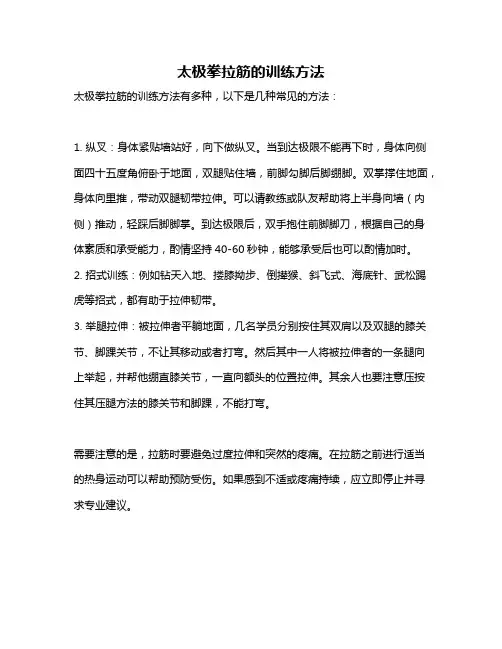 太极拳拉筋的训练方法

太极拳拉筋的训练方法有多种，以下是几种常见的方法：

1. 纵叉：身体紧贴墙站好，向下做纵叉。当到达极限不能再下时，身体向侧面四十五度角俯卧于地面，双腿贴住墙，前脚勾脚后脚绷脚。双掌撑住地面，身体向里推，带动双腿韧带拉伸。可以请教练或队友帮助将上半身向墙（内侧）推动，轻踩后脚脚掌。到达极限后，双手抱住前脚脚刀，根据自己的身体素质和承受能力，酌情坚持 40-60 秒钟，能够承受后也可以酌情加时。
2. 招式训练：例如钻天入地、搂膝拗步、倒撵猴、斜飞式、海底针、武松踢虎等招式，都有助于拉伸韧带。
3. 举腿拉伸：被拉伸者平躺地面，几名学员分别按住其双肩以及双腿的膝关节、脚踝关节，不让其移动或者打弯。然后其中一人将被拉伸者的一条腿向上举起，并帮他绷直膝关节，一直向额头的位置拉伸。其余人也要注意压按住其压腿方法的膝关节和脚踝，不能打弯。

需要注意的是，拉筋时要避免过度拉伸和突然的疼痛。在拉筋之前进行适当的热身运动可以帮助预防受伤。如果感到不适或疼痛持续，应立即停止并寻求专业建议。